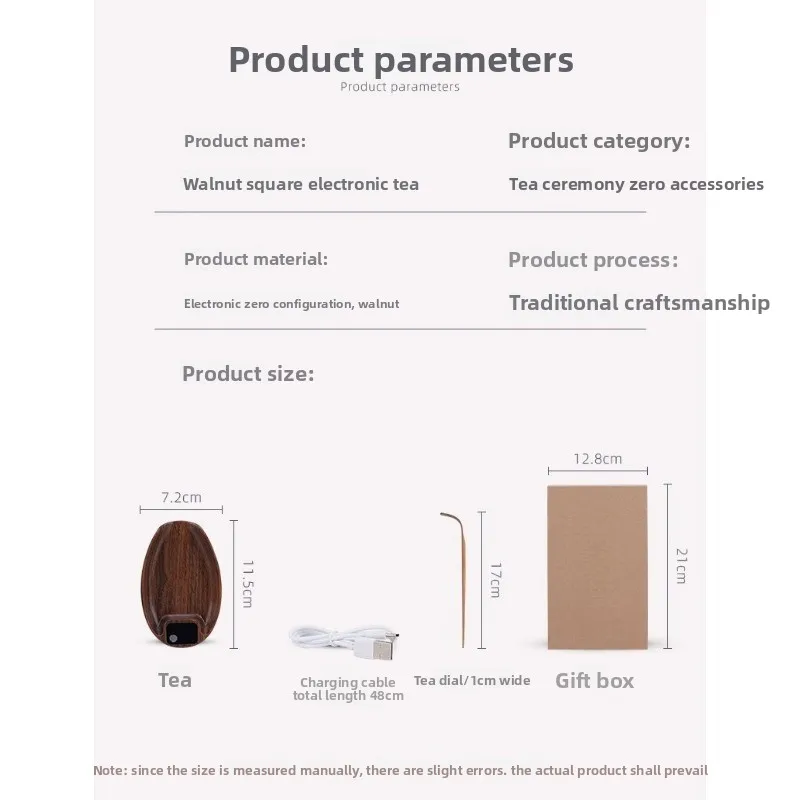 Product parameters

Product parameters

Product name:

Walnut square electronic tea

Product category:

Tea ceremony zero accessories

Product material:

Electronic zero configuration, walnut

Product process:

Traditional craftsmanship

Product size:

7.2cm

11.5cm

Tea

Charging cable total length 48cm

17cm

Tea dial/1cm wide

12.8cm

21cm

Gift box

Note: since the size is measured manually, there are slight errors. the actual product shall prevail